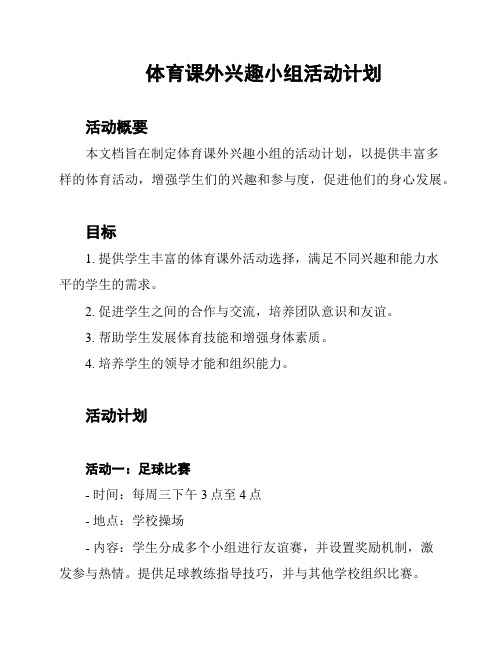 体育课外兴趣小组活动计划

活动概要

本文档旨在制定体育课外兴趣小组的活动计划，以提供丰富多样的体育活动，增强学生们的兴趣和参与度，促进他们的身心发展。

目标

1. 提供学生丰富的体育课外活动选择，满足不同兴趣和能力水平的学生的需求。

2. 促进学生之间的合作与交流，培养团队意识和友谊。

3. 帮助学生发展体育技能和增强身体素质。

4. 培养学生的领导才能和组织能力。

活动计划

活动一：足球比赛

- 时间：每周三下午 3 点至 4 点

- 地点：学校操场

- 内容：学生分成多个小组进行友谊赛，并设置奖励机制，激发参与热情。提供足球教练指导技巧，并与其他学校组织比赛。